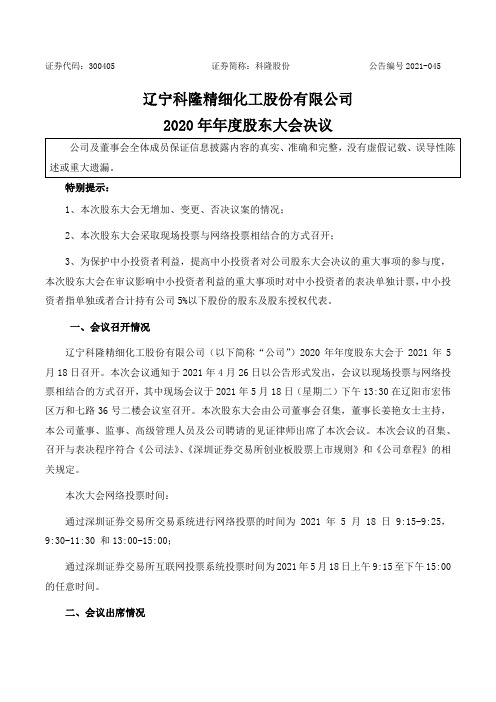 证券代码：300405　　证券简称：科隆股份　　公告编号 2021-045

辽宁科隆精细化工股份有限公司
2020 年年度股东大会决议

公司及董事会全体成员保证信息披露内容的真实、准确和完整，没有虚假记载、误导性陈述或重大遗漏。

特别提示：

1、本次股东大会无增加、变更、否决议案的情况；

2、本次股东大会采取现场投票与网络投票相结合的方式召开；

3、为保护中小投资者利益，提高中小投资者对公司股东大会决议的重大事项的参与度，本次股东大会在审议影响中小投资者利益的重大事项时对中小投资者的表决单独计票，中小投资者指单独或者合计持有公司 5%以下股份的股东及股东授权代表。

一、会议召开情况

辽宁科隆精细化工股份有限公司（以下简称“公司”）2020 年年度股东大会于 2021 年 5 月 18 日召开。本次会议通知于 2021 年 4 月 26 日以公告形式发出，会议以现场投票与网络投票相结合的方式召开，其中现场会议于 2021 年 5 月 18 日（星期二）下午 13:30 在辽阳市宏伟区万和七路 36 号二楼会议室召开。本次股东大会由公司董事会召集，董事长姜艳女士主持，本公司董事、监事、高级管理人员及公司聘请的见证律师出席了本次会议。本次会议的召集、召开与表决程序符合《公司法》、《深圳证券交易所创业板股票上市规则》和《公司章程》的相关规定。

本次大会网络投票时间：

通过深圳证券交易所交易系统进行网络投票的时间为 2021 年 5 月 18 日 9:15-9:25，9:30-11:30 和 13:00-15:00；

通过深圳证券交易所互联网投票系统投票时间为 2021 年 5 月 18 日上午 9:15 至下午 15:00 的任意时间。

二、会议出席情况